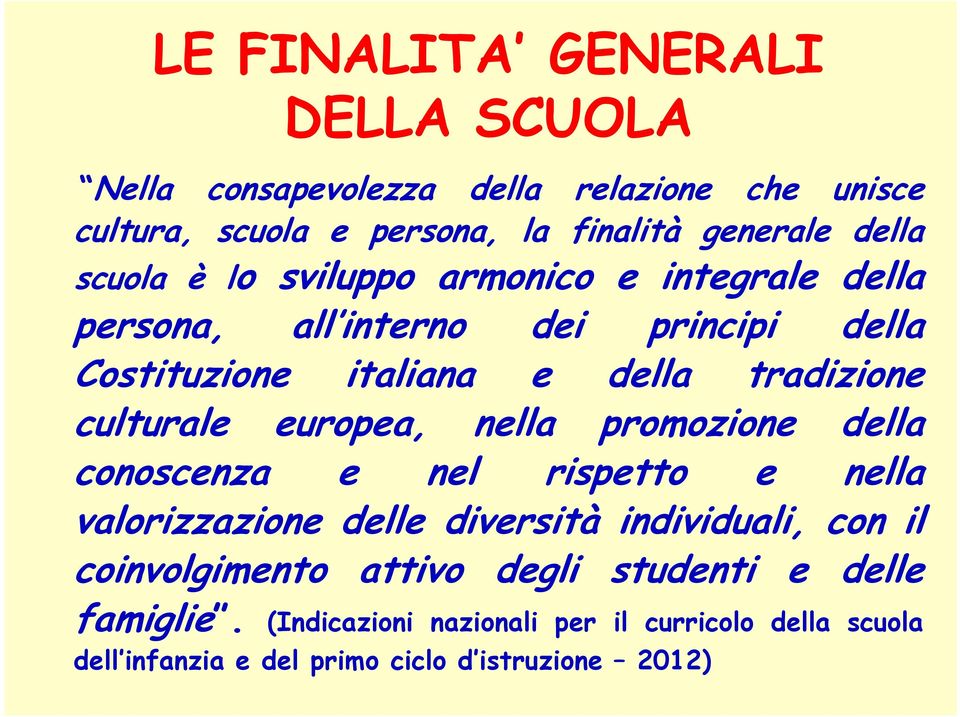 LE FINALITA' GENERALI DELLA SCUOLA

"Nella consapevolezza della relazione che unisce cultura, scuola e persona, la finalità generale della scuola è lo sviluppo armonico e integrale della persona, all'interno dei principi della Costituzione italiana e della tradizione culturale europea, nella promozione della conoscenza e nel rispetto e nella valorizzazione delle diversità individuali, con il coinvolgimento attivo degli studenti e delle famiglie". (Indicazioni nazionali per il curricolo della scuola dell'infanzia e del primo ciclo d'istruzione – 2012)